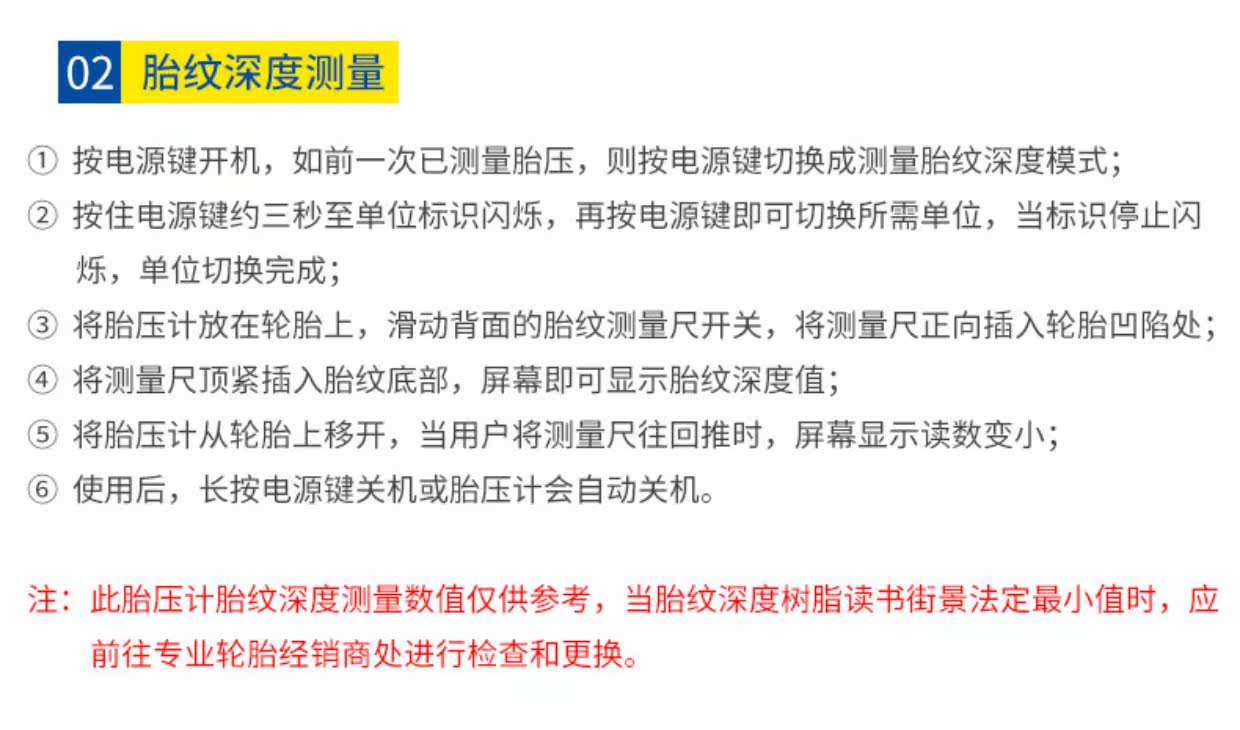 02 胎纹深度测量

① 按电源键开机，如前一次已测量胎压，则按电源键切换成测量胎纹深度模式；

② 按住电源键约三秒至单位标识闪烁，再按电源键即可切换所需单位，当标识停止闪烁，单位切换完成；

③ 将胎压计放在轮胎上，滑动背面的胎纹测量尺开关，将测量尺正向插入轮胎凹陷处；

④ 将测量尺顶紧插入胎纹底部，屏幕即可显示胎纹深度值；

⑤ 将胎压计从轮胎上移开，当用户将测量尺往回推时，屏幕显示读数变小；

⑥ 使用后，长按电源键关机或胎压计会自动关机。

注：此胎压计胎纹深度测量数值仅供参考，当胎纹深度树脂读书街景法定最小值时，应前往专业轮胎经销商处进行检查和更换。